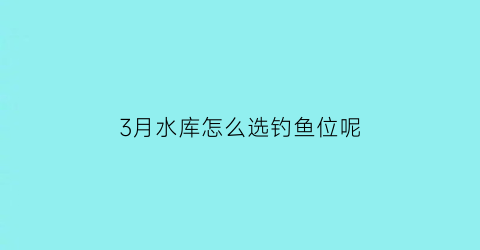 3月水库怎么选钓鱼位呢